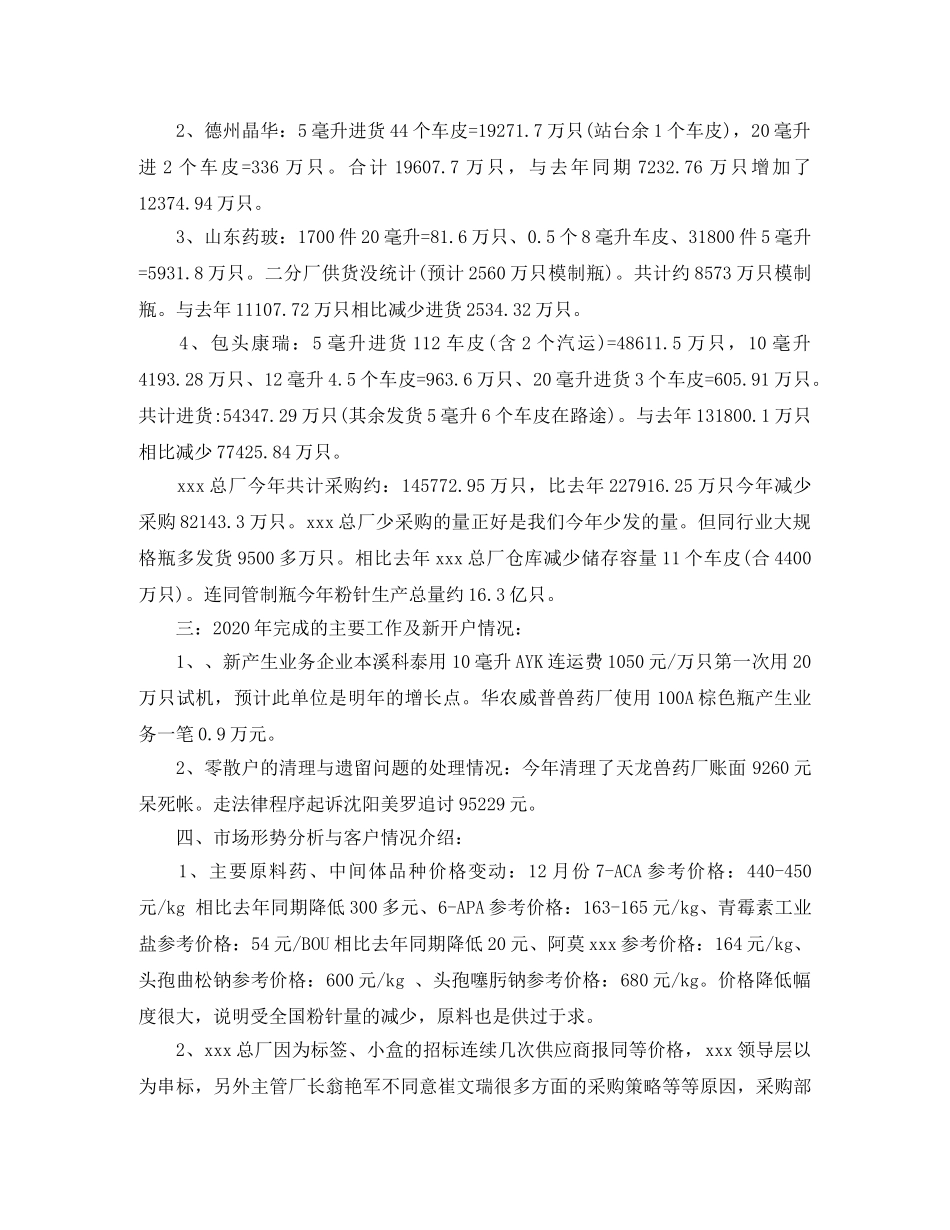 2、德州晶华：5毫升进货44个车皮=19271.7万只(站台余1个车皮)，20毫升进2个车皮=336万只。合计19607.7万只，与去年同期7232.76万只增加了12374.94万只。

3、山东药玻：1700件20毫升=81.6万只、0.5个8毫升车皮、31800件5毫升=5931.8万只。二分厂供货没统计(预计2560万只模制瓶)。共计约8573万只模制瓶。与去年11107.72万只相比减少进货2534.32万只。

4、包头康瑞：5毫升进货112车皮(含2个汽运)=48611.5万只，10毫升4193.28万只、12毫升4.5个车皮=963.6万只、20毫升进货3个车皮=605.91万只。共计进货:54347.29万只(其余发货5毫升6个车皮在路途)。与去年131800.1万只相比减少77425.84万只。

xxx总厂今年共计采购约：145772.95万只，比去年227916.25万只今年减少采购82143.3万只。xxx总厂少采购的量正好是我们今年少发的量。但同行业大规格瓶多发货9500多万只。相比去年xxx总厂仓库减少储存容量11个车皮(合4400万只)。连同管制瓶今年粉针生产总量约16.3亿只。

三：2020年完成的主要工作及新开户情况：

1、、新产生业务企业本溪科泰用10毫升AYK连运费1050元/万只第一次用20万只试机，预计此单位是明年的增长点。华农威普兽药厂使用100A棕色瓶产生业务一笔0.9万元。

2、零散户的清理与遗留问题的处理情况：今年清理了天龙兽药厂账面9260元呆死帐。走法律程序起诉沈阳美罗追讨95229元。

四、市场形势分析与客户情况介绍：

1、主要原料药、中间体品种价格变动：12月份7-ACA参考价格：440-450元/kg 相比去年同期降低300多元、6-APA参考价格：163-165元/kg、青霉素工业盐参考价格：54元/BOU相比去年同期降低20元、阿莫xxx参考价格：164元/kg、头孢曲松钠参考价格：600元/kg 、头孢噻肟钠参考价格：680元/kg。价格降低幅度很大，说明受全国粉针量的减少，原料也是供过于求。

2、xxx总厂因为标签、小盒的招标连续几次供应商报同等价格，xxx领导层以为串标，另外主管厂长翁艳军不同意崔文瑞很多方面的采购策略等等原因，采购部